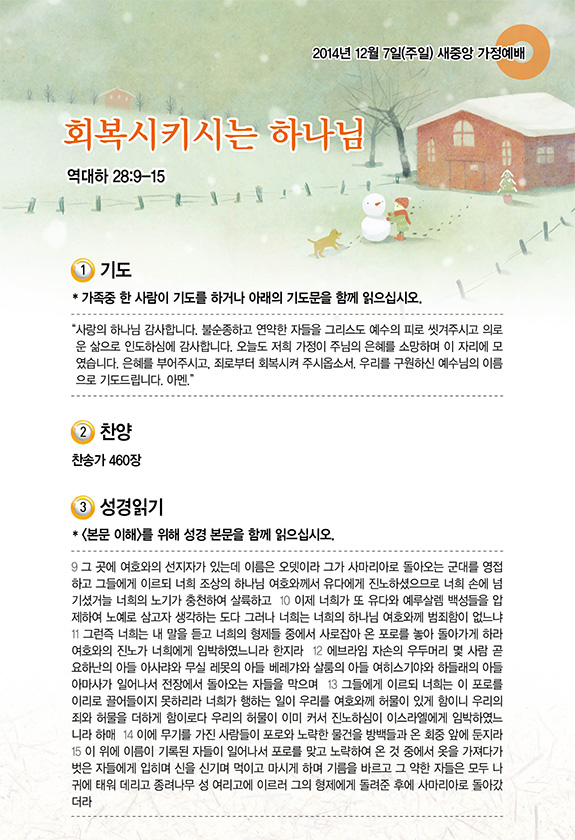 2014년 12월 7일(주일) 새중앙 가정예배

회복시키시는 하나님

역대하 28:9-15

1 기도

* 가족중 한 사람이 기도를 하거나 아래의 기도문을 함께 읽으십시오.

"사랑의 하나님 감사합니다. 불순종하고 연약한 자들을 그리스도 예수의 피로 씻겨주시고 의로운 삶으로 인도하심에 감사합니다. 오늘도 저희 가정이 주님의 은혜를 소망하며 이 자리에 모였습니다. 은혜를 부어주시고, 죄로부터 회복시켜 주시옵소서. 우리를 구원하신 예수님의 이름으로 기도드립니다. 아멘."

2 찬양

찬송가 460장

3 성경읽기

* <본문 이해>를 위해 성경 본문을 함께 읽으십시오.

9 그 곳에 여호와의 선지자가 있는데 이름은 오뎃이라 그가 사마리아로 돌아오는 군대를 영접하고 그들에게 이르되 너희 조상의 하나님 여호와께서 유다에게 진노하셨으므로 너희 손에 넘기셨거늘 너희의 노기가 충천하여 살륙하고 10 이제 너희가 또 유다와 예루살렘 백성들을 압제하여 노예로 삼고자 생각하는 도다 그러나 너희는 너희의 하나님 여호와께 범죄함이 없느냐 11 그런즉 너희는 내 말을 듣고 너희의 형제들 중에서 사로잡아 온 포로를 놓아 돌아가게 하라 여호와의 진노가 너희에게 임박하였느니라 한지라 12 에브라임 자손의 우두머리 몇 사람 곧 요하난의 아들 아사랴와 무실 레못의 아들 베레갸와 살룸의 아들 여히스기야와 하들래의 아들 아마사가 일어나서 전장에서 돌아오는 자들을 막으며 13 그들에게 이르되 너희는 이 포로를 이리로 끌어들이지 못하리라 너희가 행하는 일이 우리를 여호와께 허물이 있게 함이니 우리의 죄와 허물을 더하게 함이로다 우리의 허물이 이미 커서 진노하심이 이스라엘에게 임박하였느니라 하매 14 이에 무기를 가진 사람들이 포로와 노략한 물건을 방백들과 온 회중 앞에 둔지라 15 이 위에 이름이 기록된 자들이 일어나서 포로를 맞고 노략하여 온 것 중에서 옷을 가져다가 벗은 자들에게 입히며 신을 신기며 먹이고 마시게 하며 기름을 바르고 그 약한 자들은 모두 나귀에 태워 데리고 종려나무 성 여리고에 이르러 그의 형제에게 돌려준 후에 사마리아로 돌아갔더라